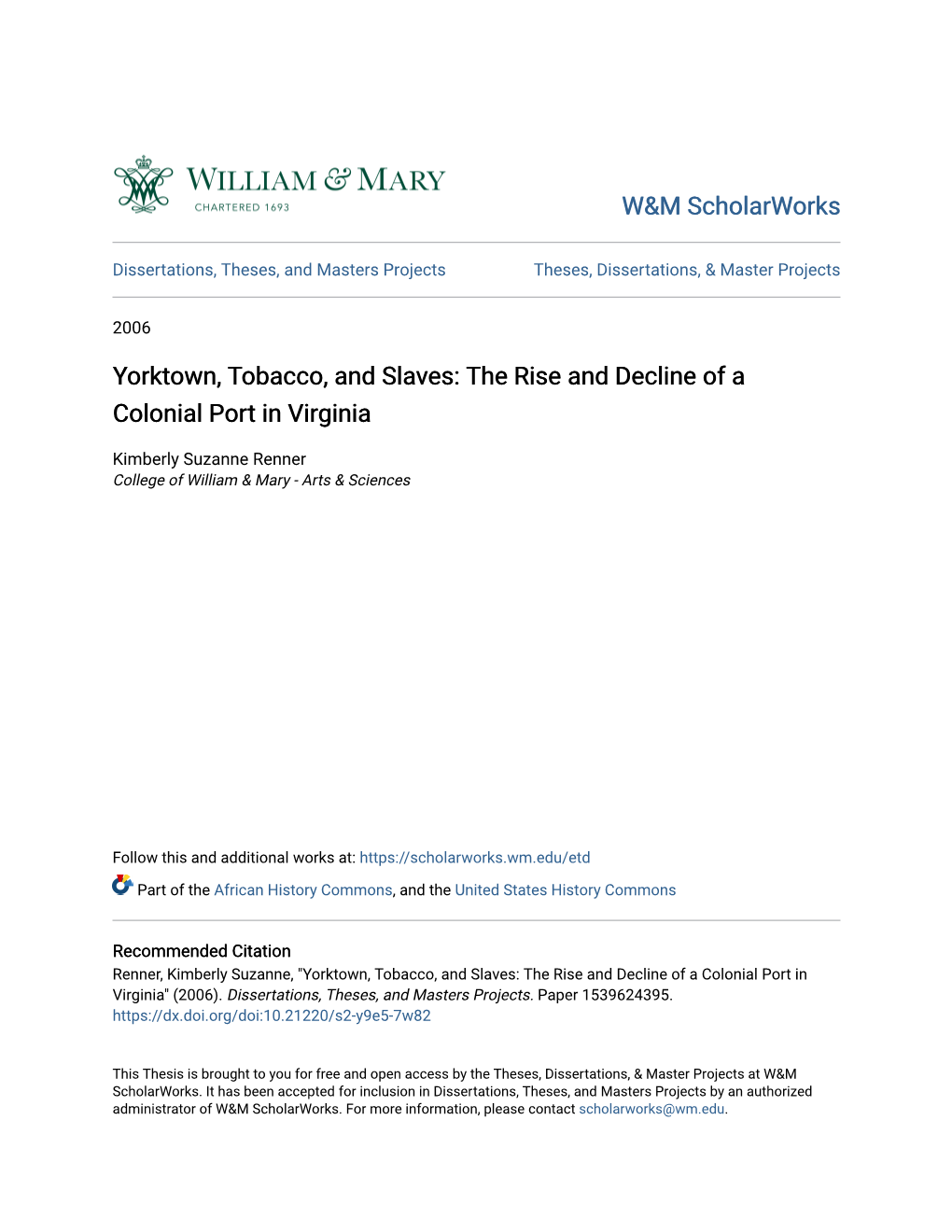 WILLIAM & MARY
CHARTERED 1693

W&M ScholarWorks

Dissertations, Theses, and Masters Projects

Theses, Dissertations, & Master Projects

2006

Yorktown, Tobacco, and Slaves: The Rise and Decline of a Colonial Port in Virginia

Kimberly Suzanne Renner
College of William & Mary - Arts & Sciences

Follow this and additional works at: https://scholarworks.wm.edu/etd

Part of the African History Commons, and the United States History Commons

Recommended Citation
Renner, Kimberly Suzanne, "Yorktown, Tobacco, and Slaves: The Rise and Decline of a Colonial Port in Virginia" (2006). Dissertations, Theses, and Masters Projects. Paper 1539624395.
https://dx.doi.org/doi:10.21220/s2-y9e5-7w82

This Thesis is brought to you for free and open access by the Theses, Dissertations, & Master Projects at W&M ScholarWorks. It has been accepted for inclusion in Dissertations, Theses, and Masters Projects by an authorized administrator of W&M ScholarWorks. For more information, please contact scholarworks@wm.edu.